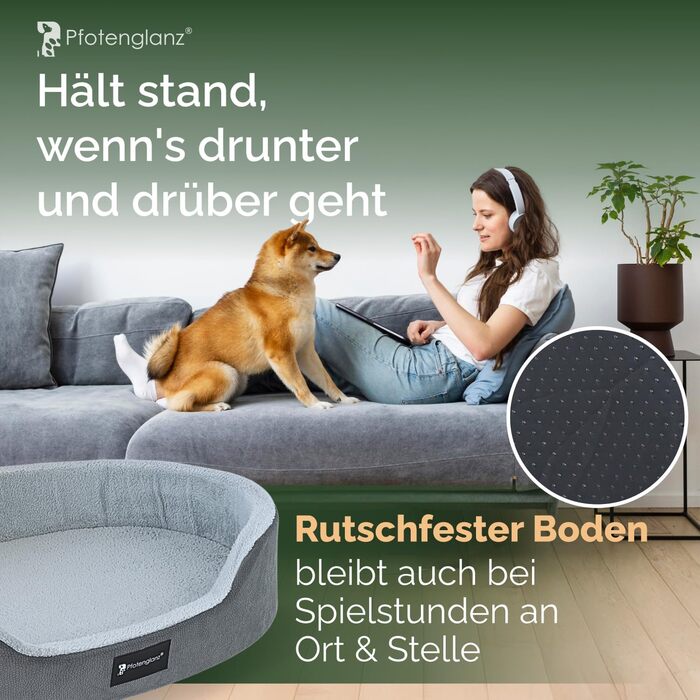 Pfotenglanz®

Hält stand, wenn's drunter und drüber geht

Rutschfester Boden bleibt auch bei Spielstunden an Ort & Stelle

Pfotenglanz®